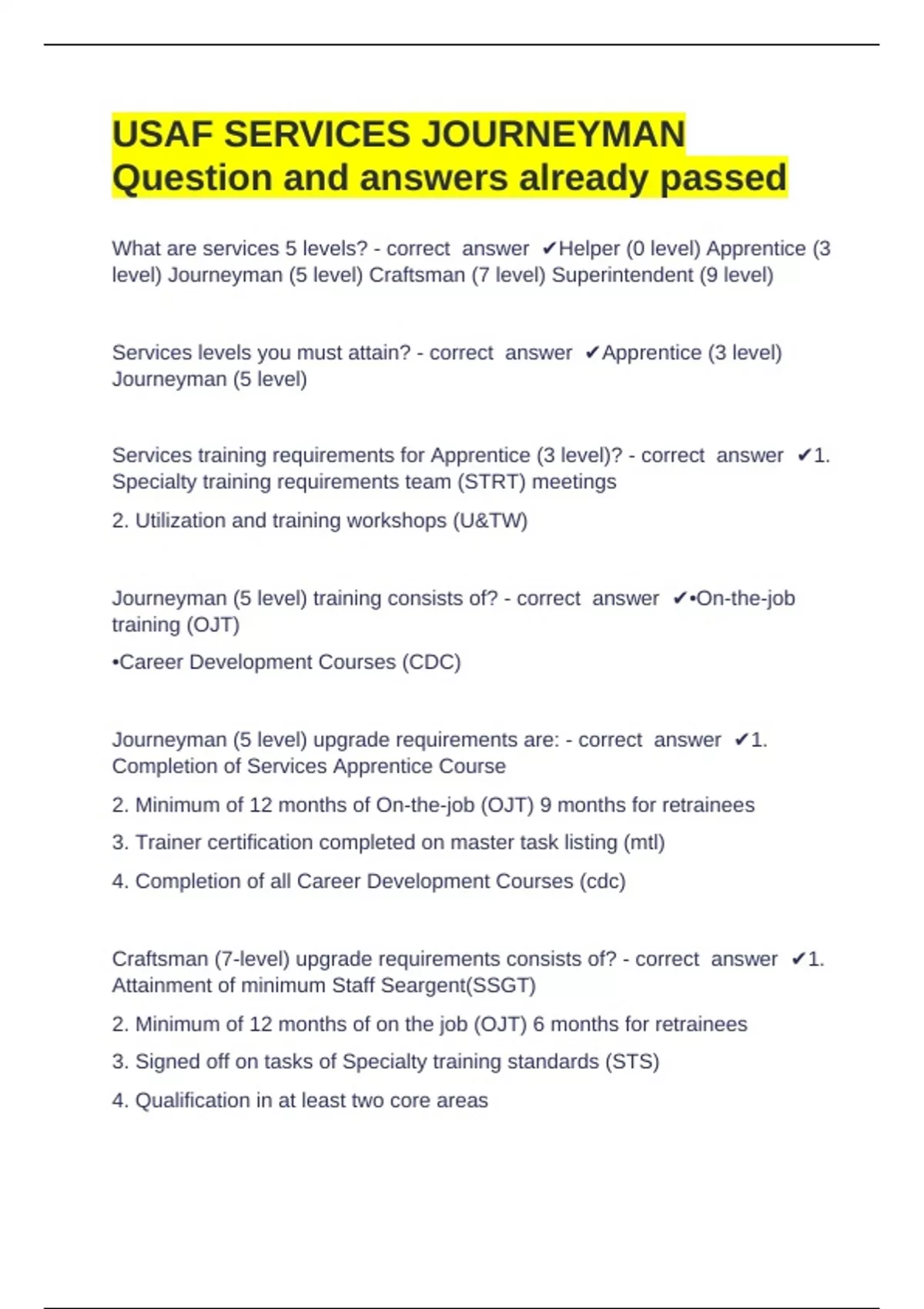 USAF SERVICES JOURNEYMAN Question and answers already passed

What are services 5 levels? - correct answer ✔Helper (0 level) Apprentice (3 level) Journeyman (5 level) Craftsman (7 level) Superintendent (9 level)

Services levels you must attain? - correct answer ✔Apprentice (3 level) Journeyman (5 level)

Services training requirements for Apprentice (3 level)? - correct answer ✔1. Specialty training requirements team (STRT) meetings

2. Utilization and training workshops (U&TW)

Journeyman (5 level) training consists of? - correct answer ✔•On-the-job training (OJT)

•Career Development Courses (CDC)

Journeyman (5 level) upgrade requirements are: - correct answer ✔1. Completion of Services Apprentice Course

2. Minimum of 12 months of On-the-job (OJT) 9 months for retrainees

3. Trainer certification completed on master task listing (mtl)

4. Completion of all Career Development Courses (cdc)

Craftsman (7-level) upgrade requirements consists of? - correct answer ✔1. Attainment of minimum Staff Seargent(SSGT)

2. Minimum of 12 months of on the job (OJT) 6 months for retrainees

3. Signed off on tasks of Specialty training standards (STS)

4. Qualification in at least two core areas